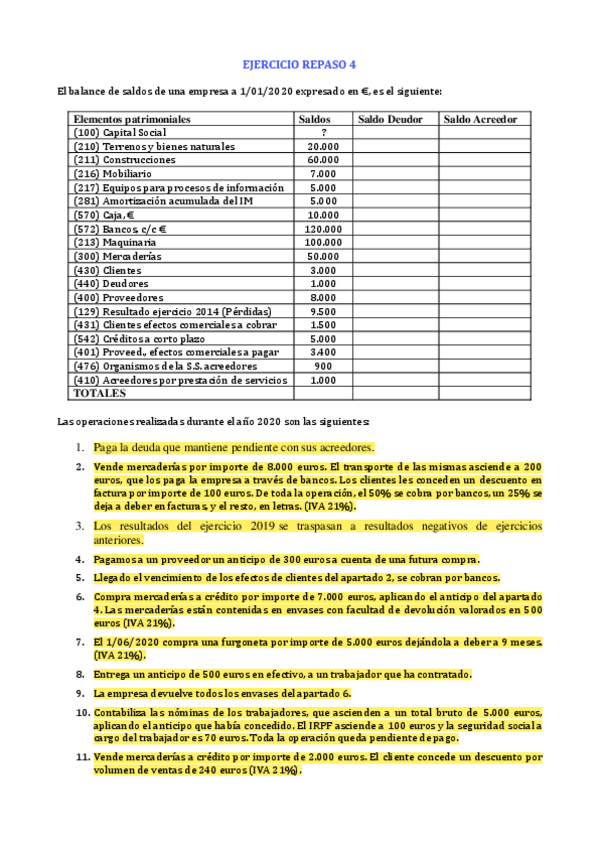 EJERCICIO REPASO 4

El balance de saldos de una empresa a 1/01/2020 expresado en €, es el siguiente:

| Elementos patrimoniales | Saldos | Saldo Deudor | Saldo Acreedor |
|---|---|---|---|
| (100) Capital Social | ? | | |
| (210) Terrenos y bienes naturales | 20.000 | | |
| (211) Construcciones | 60.000 | | |
| (216) Mobiliario | 7.000 | | |
| (217) Equipos para procesos de información | 5.000 | | |
| (281) Amortización acumulada del IM | 5.000 | | |
| (570) Caja, € | 10.000 | | |
| (572) Bancos, c/c € | 120.000 | | |
| (213) Maquinaria | 100.000 | | |
| (300) Mercaderías | 50.000 | | |
| (430) Clientes | 3.000 | | |
| (440) Deudores | 1.000 | | |
| (400) Proveedores | 8.000 | | |
| (129) Resultado ejercicio 2014 (Pérdidas) | 9.500 | | |
| (431) Clientes efectos comerciales a cobrar | 1.500 | | |
| (542) Créditos a corto plazo | 5.000 | | |
| (401) Proveed., efectos comerciales a pagar | 3.400 | | |
| (476) Organismos de la S.S. acreedores | 900 | | |
| (410) Acreedores por prestación de servicios | 1.000 | | |
| TOTALES | | | |

Las operaciones realizadas durante el año 2020 son las siguientes:

1. Paga la deuda que mantiene pendiente con sus acreedores.

2. Vende mercaderías por importe de 8.000 euros. El transporte de las mismas asciende a 200 euros, que los paga la empresa a través de bancos. Los clientes les conceden un descuento en factura por importe de 100 euros. De toda la operación, el 50% se cobra por bancos, un 25% se deja a deber en facturas, y el resto, en letras. (IVA 21%).

3. Los resultados del ejercicio 2019 se traspasan a resultados negativos de ejercicios anteriores.

4. Pagamos a un proveedor un anticipo de 300 euros a cuenta de una futura compra.

5. Llegado el vencimiento de los efectos de clientes del apartado 2, se cobran por bancos.

6. Compra mercaderías a crédito por importe de 7.000 euros, aplicando el anticipo del apartado 4. Las mercaderías están contenidas en envases con facultad de devolución valorados en 500 euros (IVA 21%).

7. El 1/06/2020 compra una furgoneta por importe de 5.000 euros dejándola a deber a 9 meses. (IVA 21%).

8. Entrega un anticipo de 500 euros en efectivo, a un trabajador que ha contratado.

9. La empresa devuelve todos los envases del apartado 6.

10. Contabiliza las nóminas de los trabajadores, que ascienden a un total bruto de 5.000 euros, aplicando el anticipo que había concedido. El IRPF asciende a 100 euros y la seguridad social a cargo del trabajador es 70 euros. Toda la operación queda pendiente de pago.

11. Vende mercaderías a crédito por importe de 2.000 euros. El cliente concede un descuento por volumen de ventas de 240 euros (IVA 21%).